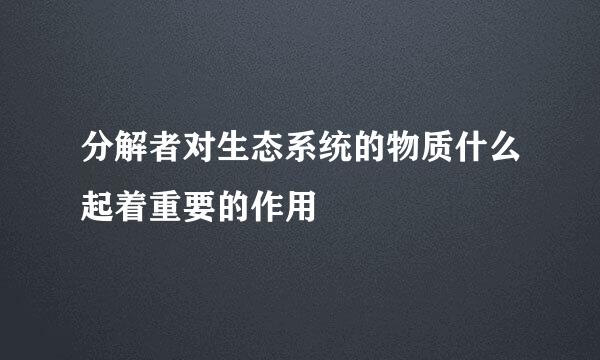 分解者对生态系统的物质什么起着重要的作用